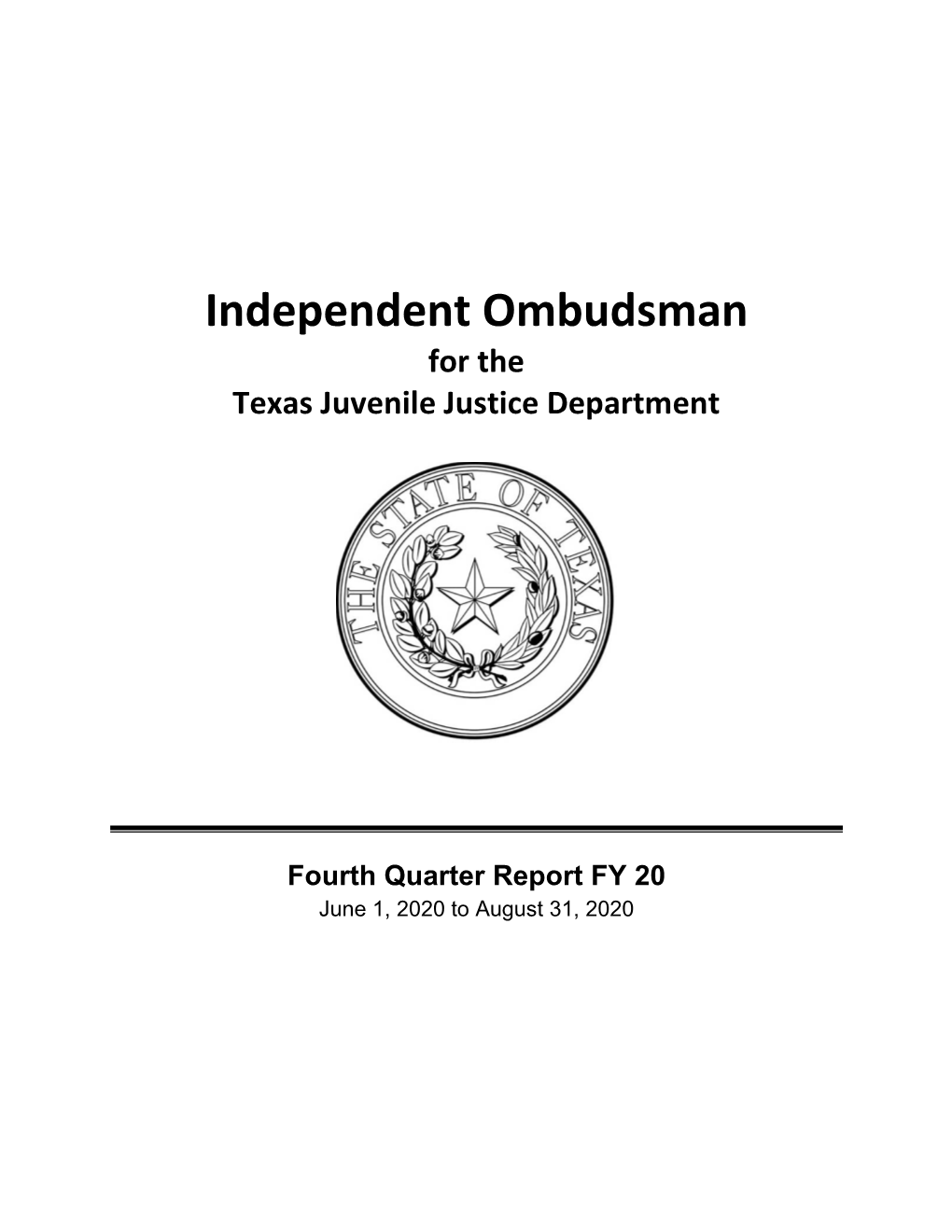 Independent Ombudsman
for the
Texas Juvenile Justice Department

THE STATE OF TEXAS

Fourth Quarter Report FY 20
June 1, 2020 to August 31, 2020